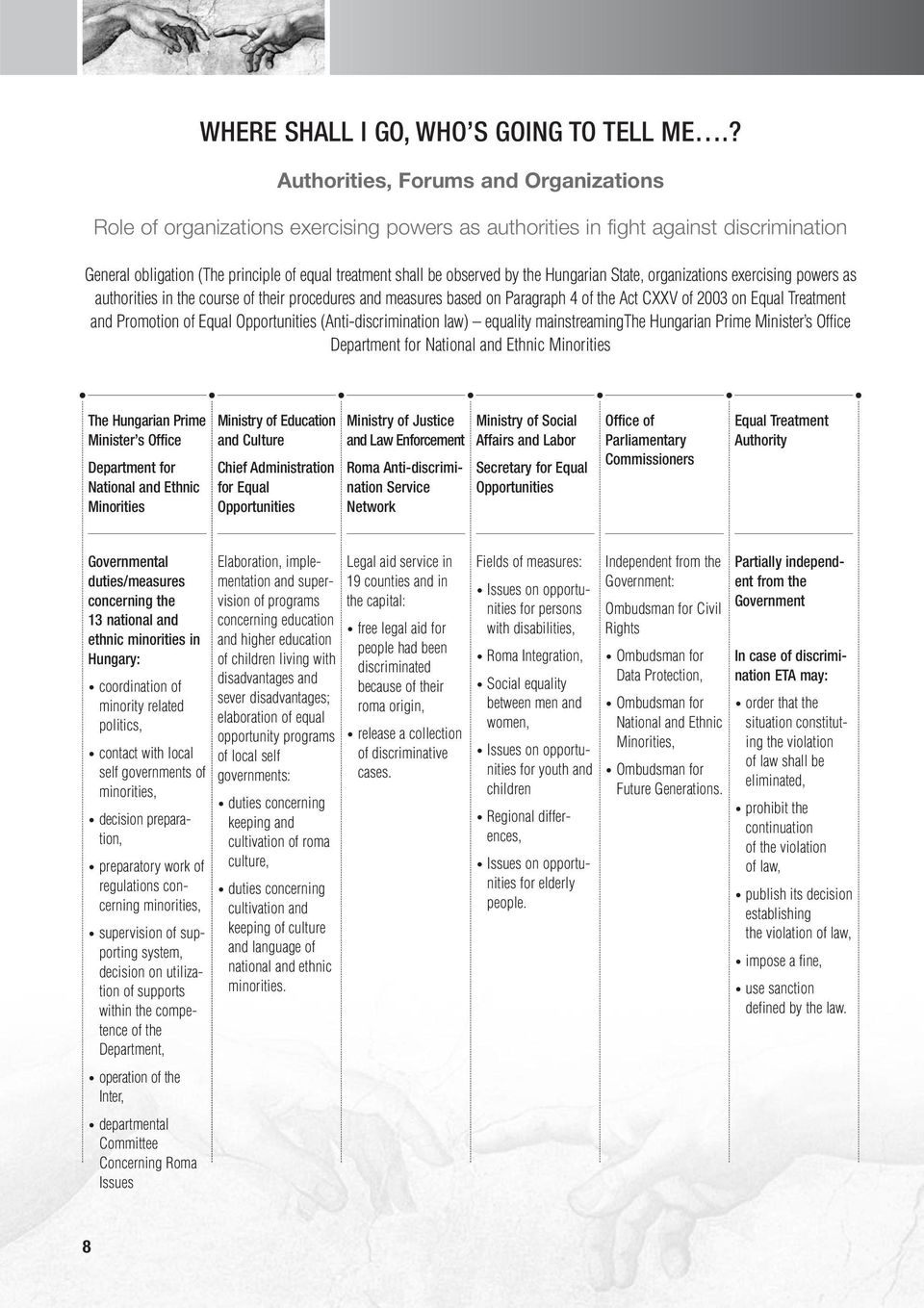 WHERE SHALL I GO, WHO'S GOING TO TELL ME….?

Authorities, Forums and Organizations

Role of organizations exercising powers as authorities in fight against discrimination

General obligation (The principle of equal treatment shall be observed by the Hungarian State, organizations exercising powers as authorities in the course of their procedures and measures based on Paragraph 4 of the Act CXXV of 2003 on Equal Treatment and Promotion of Equal Opportunities (Anti-discrimination law) – equality mainstreamingThe Hungarian Prime Minister's Office Department for National and Ethnic Minorities

The Hungarian Prime Minister's Office

Department for National and Ethnic Minorities

Governmental duties/measures concerning the 13 national and ethnic minorities in Hungary:

• coordination of minority related politics,
• contact with local self governments of minorities,
• decision preparation,
• preparatory work of regulations concerning minorities,
• supervision of supporting system, decision on utilization of supports within the competence of the Department,
• operation of the Inter,
• departmental Committee Concerning Roma Issues

Ministry of Education and Culture

Chief Administration for Equal Opportunities

Elaboration, implementation and supervision of programs concerning education and higher education of children living with disadvantages and sever disadvantages; elaboration of equal opportunity programs of local self governments:

• duties concerning keeping and cultivation of roma culture,
• duties concerning cultivation and keeping of culture and language of national and ethnic minorities.

Ministry of Justice and Law Enforcement

Roma Anti-discrimination Service Network

Legal aid service in 19 counties and in the capital:

• free legal aid for people had been discriminated because of their roma origin,
• release a collection of discriminative cases.

Ministry of Social Affairs and Labor

Secretary for Equal Opportunities

Fields of measures:

• Issues on opportunities for persons with disabilities,
• Roma Integration,
• Social equality between men and women,
• Issues on opportunities for youth and children
• Regional differences,
• Issues on opportunities for elderly people.

Office of Parliamentary Commissioners

Independent from the Government:

Ombudsman for Civil Rights

• Ombudsman for Data Protection,
• Ombudsman for National and Ethnic Minorities,
• Ombudsman for Future Generations.

Equal Treatment Authority

Partially independent from the Government

In case of discrimination ETA may:

• order that the situation constituting the violation of law shall be eliminated,
• prohibit the continuation of the violation of law,
• publish its decision establishing the violation of law,
• impose a fine,
• use sanction defined by the law.

8